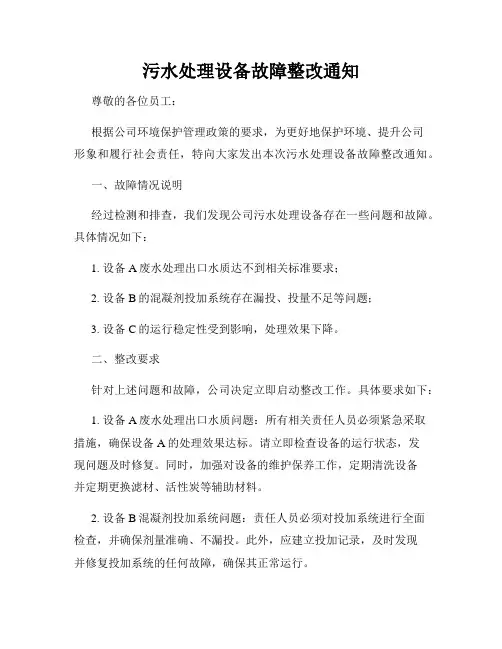 污水处理设备故障整改通知

尊敬的各位员工：

根据公司环境保护管理政策的要求，为更好地保护环境、提升公司形象和履行社会责任，特向大家发出本次污水处理设备故障整改通知。

一、故障情况说明

经过检测和排查，我们发现公司污水处理设备存在一些问题和故障。具体情况如下：

1. 设备 A 废水处理出口水质达不到相关标准要求；

2. 设备 B 的混凝剂投加系统存在漏投、投量不足等问题；

3. 设备 C 的运行稳定性受到影响，处理效果下降。

二、整改要求

针对上述问题和故障，公司决定立即启动整改工作。具体要求如下：

1. 设备 A 废水处理出口水质问题：所有相关责任人员必须紧急采取措施，确保设备 A 的处理效果达标。请立即检查设备的运行状态，发现问题及时修复。同时，加强对设备的维护保养工作，定期清洗设备并定期更换滤材、活性炭等辅助材料。

2. 设备 B 混凝剂投加系统问题：责任人员必须对投加系统进行全面检查，并确保剂量准确、不漏投。此外，应建立投加记录，及时发现并修复投加系统的任何故障，确保其正常运行。